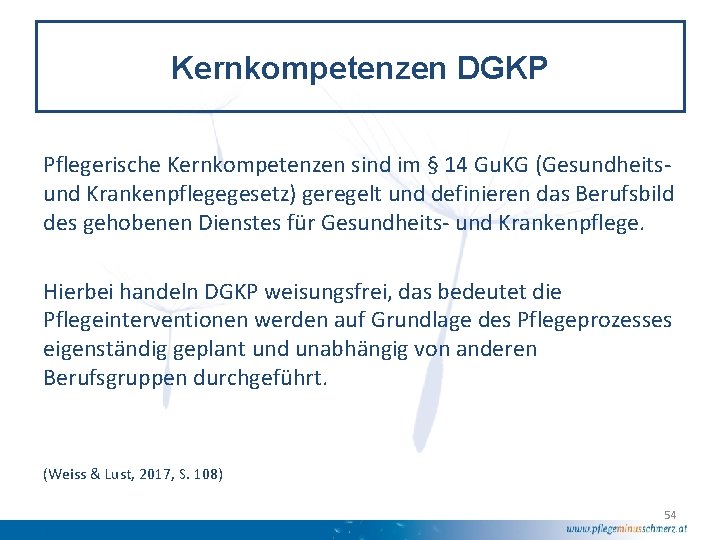 Kernkompetenzen DGKP

Pflegerische Kernkompetenzen sind im § 14 GuKG (Gesundheits- und Krankenpflegegesetz) geregelt und definieren das Berufsbild des gehobenen Dienstes für Gesundheits- und Krankenpflege.

Hierbei handeln DGKP weisungsfrei, das bedeutet die Pflegeinterventionen werden auf Grundlage des Pflegeprozesses eigenständig geplant und unabhängig von anderen Berufsgruppen durchgeführt.

(Weiss & Lust, 2017, S. 108)

54

www.pflegeminusschmerz.at